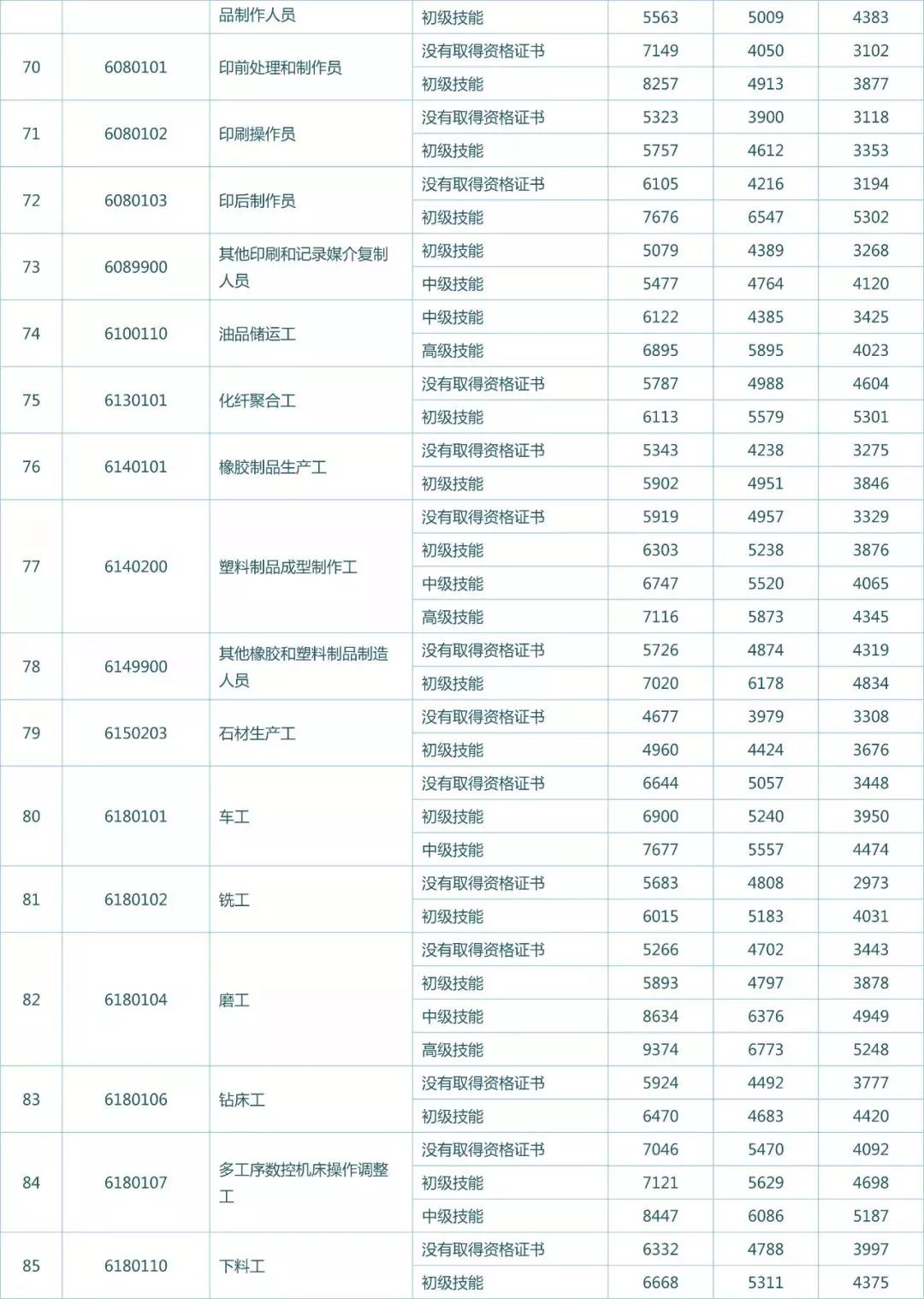 |  |  | 品制作人员 | 初级技能 | 5563 | 5009 | 4383 |
|---|---|---|---|---|---|---|
| 70 | 6080101 | 印前处理和制作员 | 没有取得资格证书 | 7149 | 4050 | 3102 |
|  |  |  | 初级技能 | 8257 | 4913 | 3877 |
| 71 | 6080102 | 印刷操作员 | 没有取得资格证书 | 5323 | 3900 | 3118 |
|  |  |  | 初级技能 | 5757 | 4612 | 3353 |
| 72 | 6080103 | 印后制作员 | 没有取得资格证书 | 6105 | 4216 | 3194 |
|  |  |  | 初级技能 | 7676 | 6547 | 5302 |
| 73 | 6089900 | 其他印刷和记录媒介复制人员 | 初级技能 | 5079 | 4389 | 3268 |
|  |  |  | 中级技能 | 5477 | 4764 | 4120 |
| 74 | 6100110 | 油品储运工 | 中级技能 | 6122 | 4385 | 3425 |
|  |  |  | 高级技能 | 6895 | 5895 | 4023 |
| 75 | 6130101 | 化纤聚合工 | 没有取得资格证书 | 5787 | 4988 | 4604 |
|  |  |  | 初级技能 | 6113 | 5579 | 5301 |
| 76 | 6140101 | 橡胶制品生产工 | 没有取得资格证书 | 5343 | 4238 | 3275 |
|  |  |  | 初级技能 | 5902 | 4951 | 3846 |
| 77 | 6140200 | 塑料制品成型制作工 | 没有取得资格证书 | 5919 | 4957 | 3329 |
|  |  |  | 初级技能 | 6303 | 5238 | 3876 |
|  |  |  | 中级技能 | 6747 | 5520 | 4065 |
|  |  |  | 高级技能 | 7116 | 5873 | 4345 |
| 78 | 6149900 | 其他橡胶和塑料制品制造人员 | 没有取得资格证书 | 5726 | 4874 | 4319 |
|  |  |  | 初级技能 | 7020 | 6178 | 4834 |
| 79 | 6150203 | 石材生产工 | 没有取得资格证书 | 4677 | 3979 | 3308 |
|  |  |  | 初级技能 | 4960 | 4424 | 3676 |
| 80 | 6180101 | 车工 | 没有取得资格证书 | 6644 | 5057 | 3448 |
|  |  |  | 初级技能 | 6900 | 5240 | 3950 |
|  |  |  | 中级技能 | 7677 | 5557 | 4474 |
| 81 | 6180102 | 铣工 | 没有取得资格证书 | 5683 | 4808 | 2973 |
|  |  |  | 初级技能 | 6015 | 5183 | 4031 |
| 82 | 6180104 | 磨工 | 没有取得资格证书 | 5266 | 4702 | 3443 |
|  |  |  | 初级技能 | 5893 | 4797 | 3878 |
|  |  |  | 中级技能 | 8634 | 6376 | 4949 |
|  |  |  | 高级技能 | 9374 | 6773 | 5248 |
| 83 | 6180106 | 钻床工 | 没有取得资格证书 | 5924 | 4492 | 3777 |
|  |  |  | 初级技能 | 6470 | 4683 | 4420 |
| 84 | 6180107 | 多工序数控机床操作调整工 | 没有取得资格证书 | 7046 | 5470 | 4092 |
|  |  |  | 初级技能 | 7121 | 5629 | 4698 |
|  |  |  | 中级技能 | 8447 | 6086 | 5187 |
| 85 | 6180110 | 下料工 | 没有取得资格证书 | 6332 | 4788 | 3997 |
|  |  |  | 初级技能 | 6668 | 5311 | 4375 |